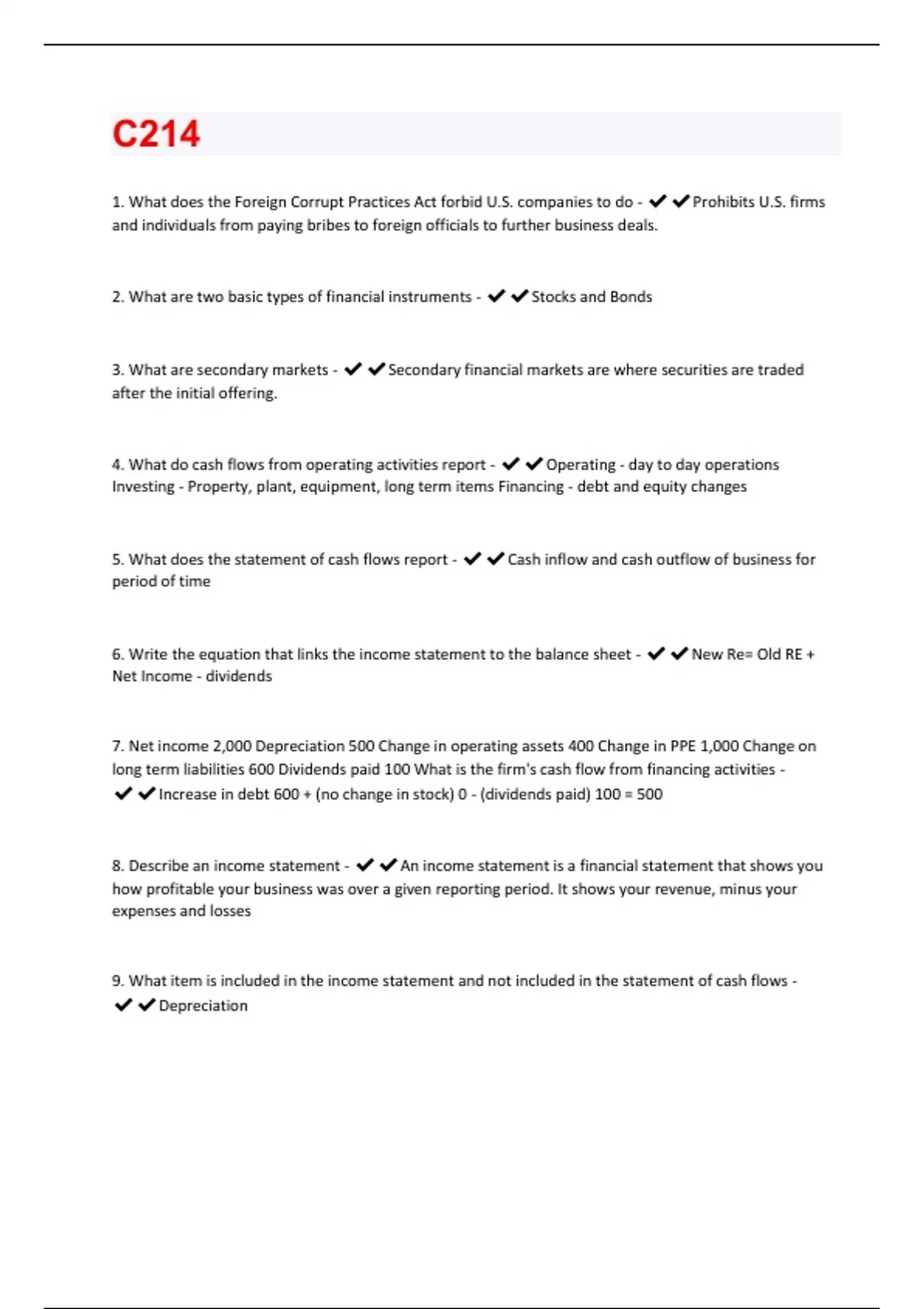 C214

1. What does the Foreign Corrupt Practices Act forbid U.S. companies to do - ✔✔Prohibits U.S. firms and individuals from paying bribes to foreign officials to further business deals.

2. What are two basic types of financial instruments - ✔✔Stocks and Bonds

3. What are secondary markets - ✔✔Secondary financial markets are where securities are traded after the initial offering.

4. What do cash flows from operating activities report - ✔✔Operating - day to day operations Investing - Property, plant, equipment, long term items Financing - debt and equity changes

5. What does the statement of cash flows report - ✔✔Cash inflow and cash outflow of business for period of time

6. Write the equation that links the income statement to the balance sheet - ✔✔New Re= Old RE + Net Income - dividends

7. Net income 2,000 Depreciation 500 Change in operating assets 400 Change in PPE 1,000 Change on long term liabilities 600 Dividends paid 100 What is the firm's cash flow from financing activities - ✔✔Increase in debt 600 + (no change in stock) 0 - (dividends paid) 100 = 500

8. Describe an income statement - ✔✔An income statement is a financial statement that shows you how profitable your business was over a given reporting period. It shows your revenue, minus your expenses and losses

9. What item is included in the income statement and not included in the statement of cash flows - ✔✔Depreciation